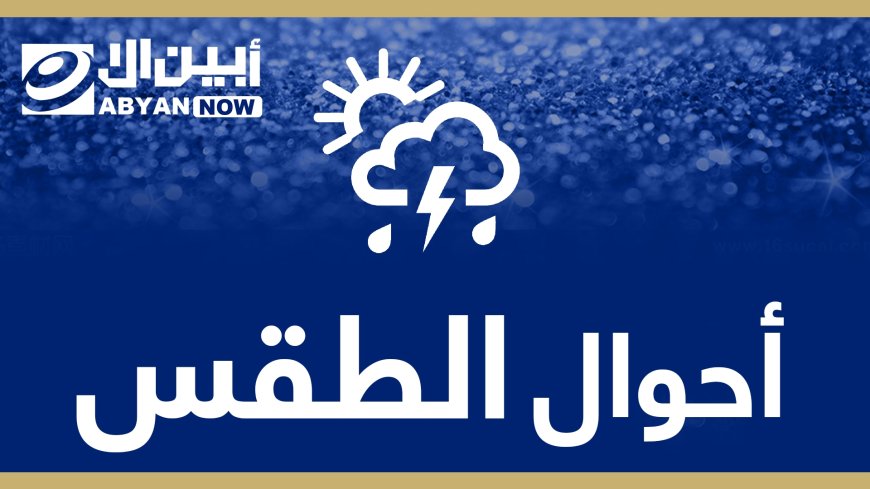 أبين الآن
ABYAN NOW

أحوال الطقس